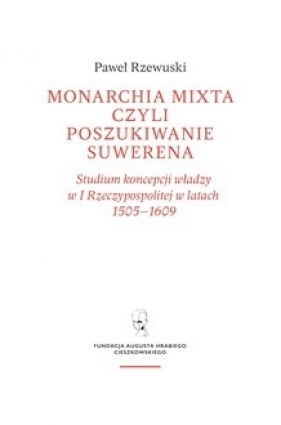 Paweł Rzewuski

MONARCHIA MIXTA CZYLI POSZUKIWANIE SUWERENA

Studium koncepcji władzy w I Rzeczypospolitej w latach 1505–1609

FUNDACJA AUGUSTA HRABIEGO CIESZKOWSKIEGO